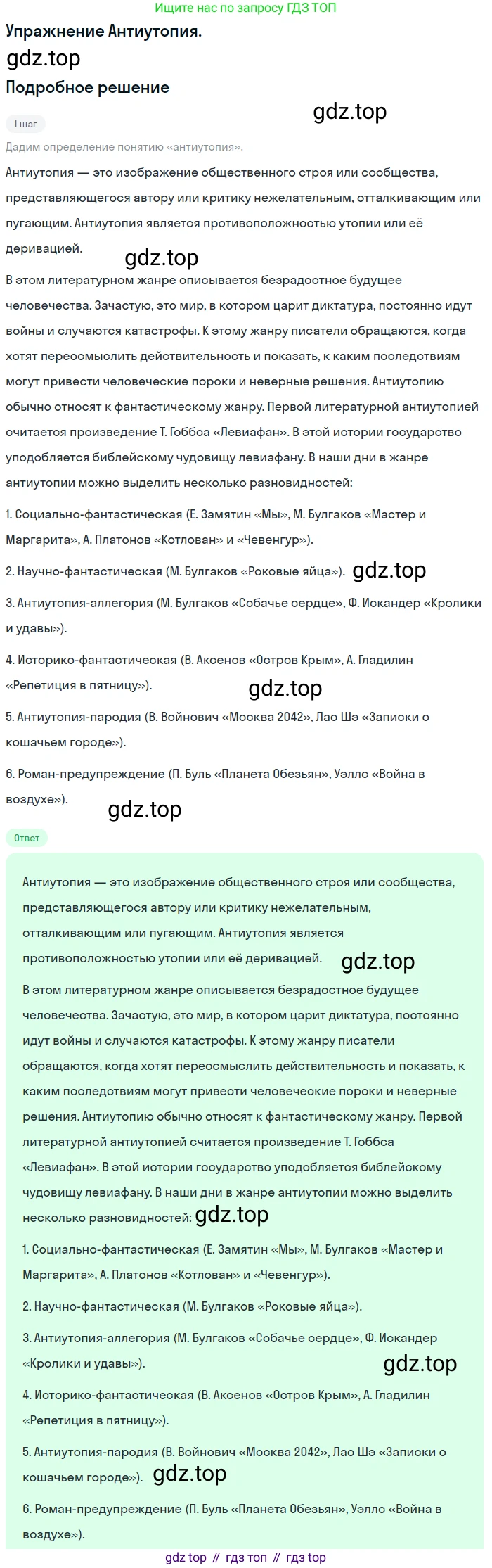 Ищите нас по запросу ГДЗ ТОП

Упражнение Антиутопия.

gdz.top

Подробное решение

gdz.top

1 шаг

Дадим определение понятию «антиутопия».

Антиутопия — это изображение общественного строя или сообщества, представляющегося автору или критику нежелательным, отталкивающим или пугающим. Антиутопия является противоположностью утопии или её деривацией.

gdz.top

В этом литературном жанре описывается безрадостное будущее человечества. Зачастую, это мир, в котором царит диктатура, постоянно идут войны и случаются катастрофы. К этому жанру писатели обращаются, когда хотят переосмыслить действительность и показать, к каким последствиям могут привести человеческие пороки и неверные решения. Антиутопию обычно относят к фантастическому жанру. Первой литературной антиутопией считается произведение Т. Гоббса «Левиафан». В этой истории государство уподобляется библейскому чудовищу левиафану. В наши дни в жанре антиутопии можно выделить несколько разновидностей:

1. Социально-фантастическая (Е. Замятин «Мы», М. Булгаков «Мастер и Маргарита», А. Платонов «Котлован» и «Чевенгур»).

2. Научно-фантастическая (М. Булгаков «Роковые яйца»). gdz.top

3. Антиутопия-аллегория (М. Булгаков «Собачье сердце», Ф. Искандер «Кролики и удавы»).

4. Историко-фантастическая (В. Аксенов «Остров Крым», А. Гладилин «Репетиция в пятницу»).

gdz.top

5. Антиутопия-пародия (В. Войнович «Москва 2042», Лао Шэ «Записки о кошачьем городе»).

6. Роман-предупреждение (П. Буль «Планета Обезьян», Уэллс «Война в воздухе»).

gdz.top

Ответ

Антиутопия — это изображение общественного строя или сообщества, представляющегося автору или критику нежелательным, отталкивающим или пугающим. Антиутопия является противоположностью утопии или её деривацией. gdz.top

В этом литературном жанре описывается безрадостное будущее человечества. Зачастую, это мир, в котором царит диктатура, постоянно идут войны и случаются катастрофы. К этому жанру писатели обращаются, когда хотят переосмыслить действительность и показать, к каким последствиям могут привести человеческие пороки и неверные решения. Антиутопию обычно относят к фантастическому жанру. Первой литературной антиутопией считается произведение Т. Гоббса «Левиафан». В этой истории государство уподобляется библейскому чудовищу левиафану. В наши дни в жанре антиутопии можно выделить несколько разновидностей: gdz.top

1. Социально-фантастическая (Е. Замятин «Мы», М. Булгаков «Мастер и Маргарита», А. Платонов «Котлован» и «Чевенгур»).

2. Научно-фантастическая (М. Булгаков «Роковые яйца»).

3. Антиутопия-аллегория (М. Булгаков «Собачье сердце», Ф. Искандер «Кролики и удавы»).

gdz.top

4. Историко-фантастическая (В. Аксенов «Остров Крым», А. Гладилин «Репетиция в пятницу»).

5. Антиутопия-пародия (В. Войнович «Москва 2042», Лао Шэ «Записки о кошачьем городе»). gdz.top

6. Роман-предупреждение (П. Буль «Планета Обезьян», Уэллс «Война в воздухе»).

gdz top // гдз топ // гдз top